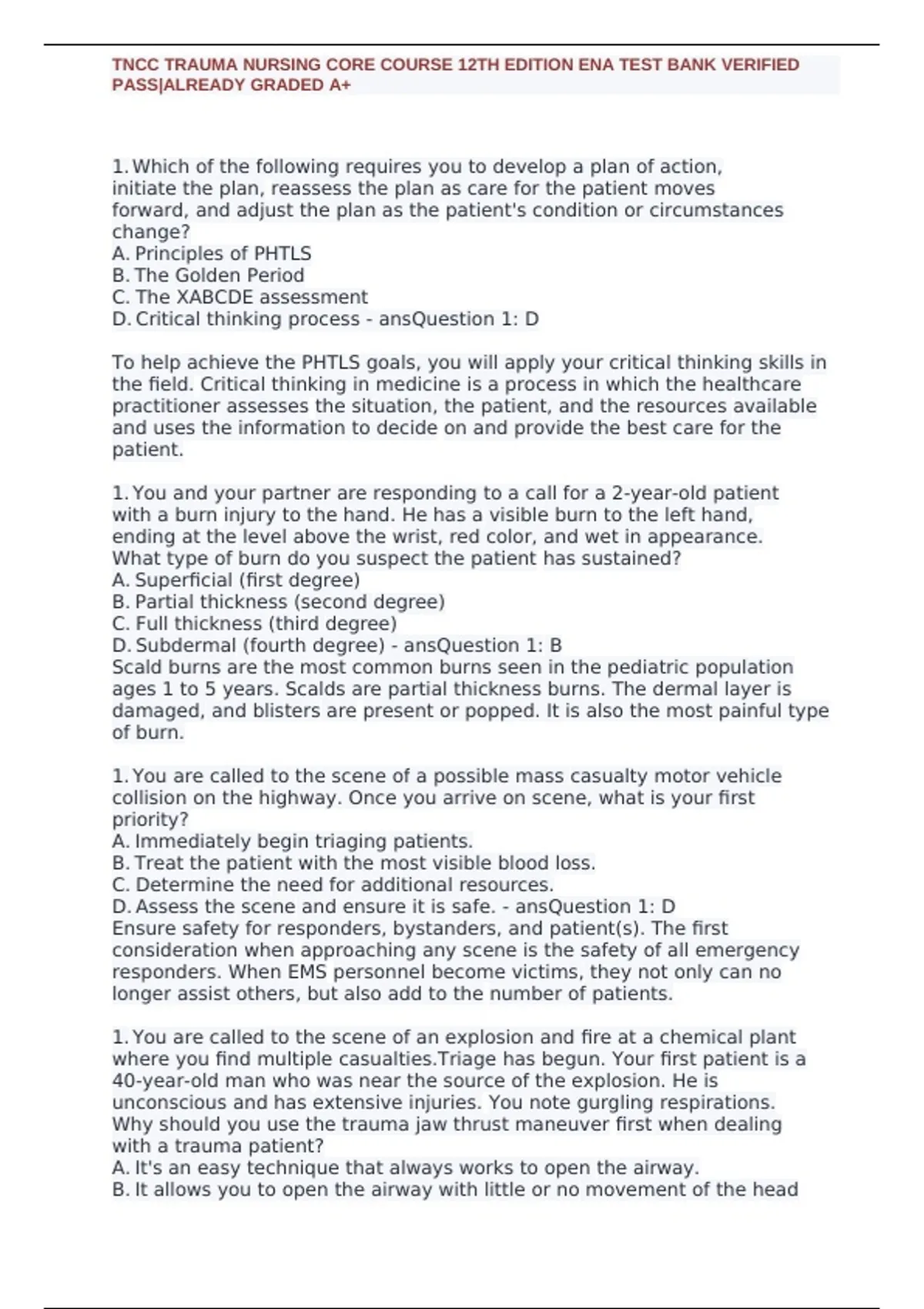 TNCC TRAUMA NURSING CORE COURSE 12TH EDITION ENA TEST BANK VERIFIED PASS|ALREADY GRADED A+

1. Which of the following requires you to develop a plan of action, initiate the plan, reassess the plan as care for the patient moves forward, and adjust the plan as the patient's condition or circumstances change?
A. Principles of PHTLS
B. The Golden Period
C. The XABCDE assessment
D. Critical thinking process - ansQuestion 1: D

To help achieve the PHTLS goals, you will apply your critical thinking skills in the field. Critical thinking in medicine is a process in which the healthcare practitioner assesses the situation, the patient, and the resources available and uses the information to decide on and provide the best care for the patient.

1. You and your partner are responding to a call for a 2-year-old patient with a burn injury to the hand. He has a visible burn to the left hand, ending at the level above the wrist, red color, and wet in appearance. What type of burn do you suspect the patient has sustained?
A. Superficial (first degree)
B. Partial thickness (second degree)
C. Full thickness (third degree)
D. Subdermal (fourth degree) - ansQuestion 1: B
Scald burns are the most common burns seen in the pediatric population ages 1 to 5 years. Scalds are partial thickness burns. The dermal layer is damaged, and blisters are present or popped. It is also the most painful type of burn.

1. You are called to the scene of a possible mass casualty motor vehicle collision on the highway. Once you arrive on scene, what is your first priority?
A. Immediately begin triaging patients.
B. Treat the patient with the most visible blood loss.
C. Determine the need for additional resources.
D. Assess the scene and ensure it is safe. - ansQuestion 1: D
Ensure safety for responders, bystanders, and patient(s). The first consideration when approaching any scene is the safety of all emergency responders. When EMS personnel become victims, they not only can no longer assist others, but also add to the number of patients.

1. You are called to the scene of an explosion and fire at a chemical plant where you find multiple casualties.Triage has begun. Your first patient is a 40-year-old man who was near the source of the explosion. He is unconscious and has extensive injuries. You note gurgling respirations. Why should you use the trauma jaw thrust maneuver first when dealing with a trauma patient?
A. It's an easy technique that always works to open the airway.
B. It allows you to open the airway with little or no movement of the head